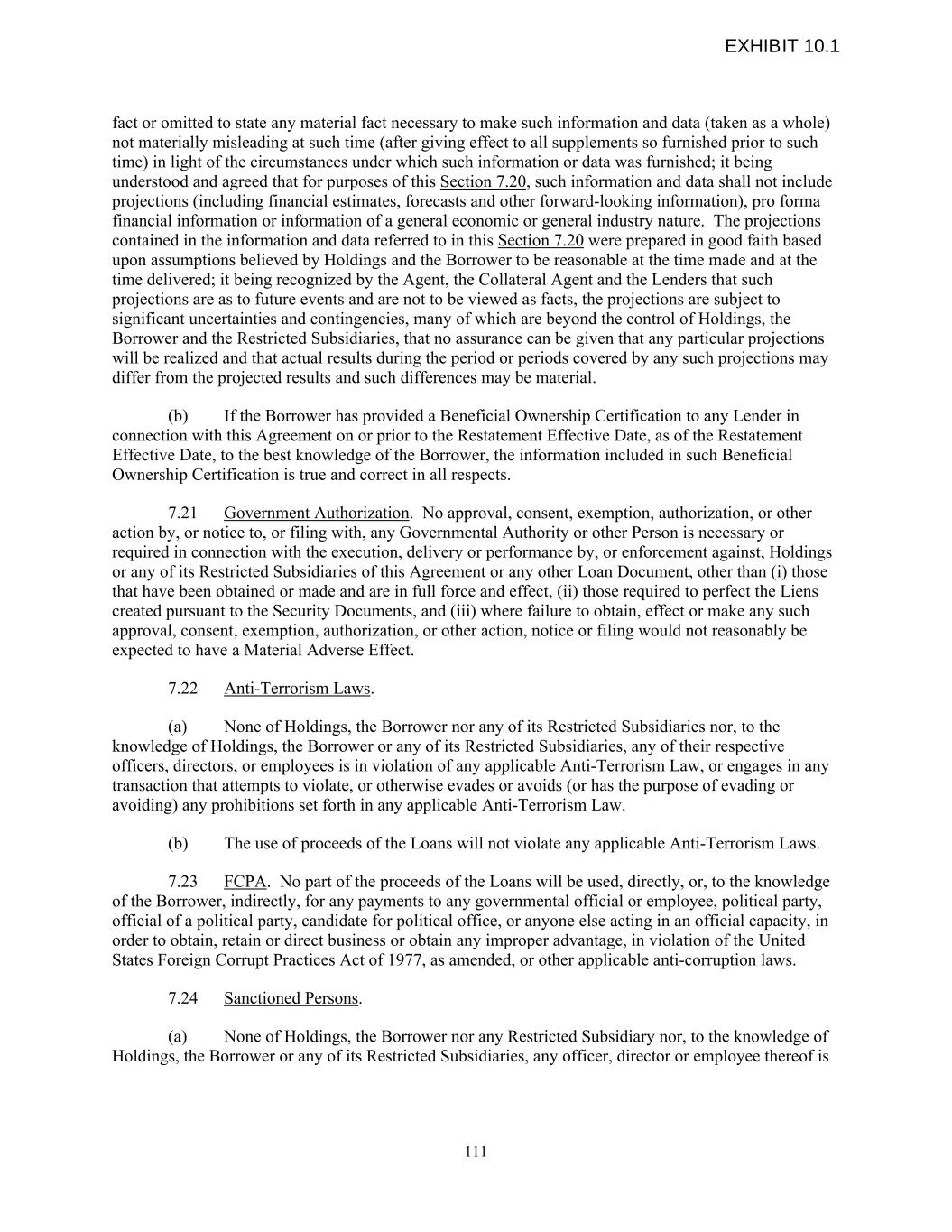 EXHIBIT 10.1

fact or omitted to state any material fact necessary to make such information and data (taken as a whole) not materially misleading at such time (after giving effect to all supplements so furnished prior to such time) in light of the circumstances under which such information or data was furnished; it being understood and agreed that for purposes of this Section 7.20, such information and data shall not include projections (including financial estimates, forecasts and other forward-looking information), pro forma financial information or information of a general economic or general industry nature. The projections contained in the information and data referred to in this Section 7.20 were prepared in good faith based upon assumptions believed by Holdings and the Borrower to be reasonable at the time made and at the time delivered; it being recognized by the Agent, the Collateral Agent and the Lenders that such projections are as to future events and are not to be viewed as facts, the projections are subject to significant uncertainties and contingencies, many of which are beyond the control of Holdings, the Borrower and the Restricted Subsidiaries, that no assurance can be given that any particular projections will be realized and that actual results during the period or periods covered by any such projections may differ from the projected results and such differences may be material.

(b) If the Borrower has provided a Beneficial Ownership Certification to any Lender in connection with this Agreement on or prior to the Restatement Effective Date, as of the Restatement Effective Date, to the best knowledge of the Borrower, the information included in such Beneficial Ownership Certification is true and correct in all respects.

7.21 Government Authorization. No approval, consent, exemption, authorization, or other action by, or notice to, or filing with, any Governmental Authority or other Person is necessary or required in connection with the execution, delivery or performance by, or enforcement against, Holdings or any of its Restricted Subsidiaries of this Agreement or any other Loan Document, other than (i) those that have been obtained or made and are in full force and effect, (ii) those required to perfect the Liens created pursuant to the Security Documents, and (iii) where failure to obtain, effect or make any such approval, consent, exemption, authorization, or other action, notice or filing would not reasonably be expected to have a Material Adverse Effect.

7.22 Anti-Terrorism Laws.

(a) None of Holdings, the Borrower nor any of its Restricted Subsidiaries nor, to the knowledge of Holdings, the Borrower or any of its Restricted Subsidiaries, any of their respective officers, directors, or employees is in violation of any applicable Anti-Terrorism Law, or engages in any transaction that attempts to violate, or otherwise evades or avoids (or has the purpose of evading or avoiding) any prohibitions set forth in any applicable Anti-Terrorism Law.

(b) The use of proceeds of the Loans will not violate any applicable Anti-Terrorism Laws.

7.23 FCPA. No part of the proceeds of the Loans will be used, directly, or, to the knowledge of the Borrower, indirectly, for any payments to any governmental official or employee, political party, official of a political party, candidate for political office, or anyone else acting in an official capacity, in order to obtain, retain or direct business or obtain any improper advantage, in violation of the United States Foreign Corrupt Practices Act of 1977, as amended, or other applicable anti-corruption laws.

7.24 Sanctioned Persons.

(a) None of Holdings, the Borrower nor any Restricted Subsidiary nor, to the knowledge of Holdings, the Borrower or any of its Restricted Subsidiaries, any officer, director or employee thereof is

111